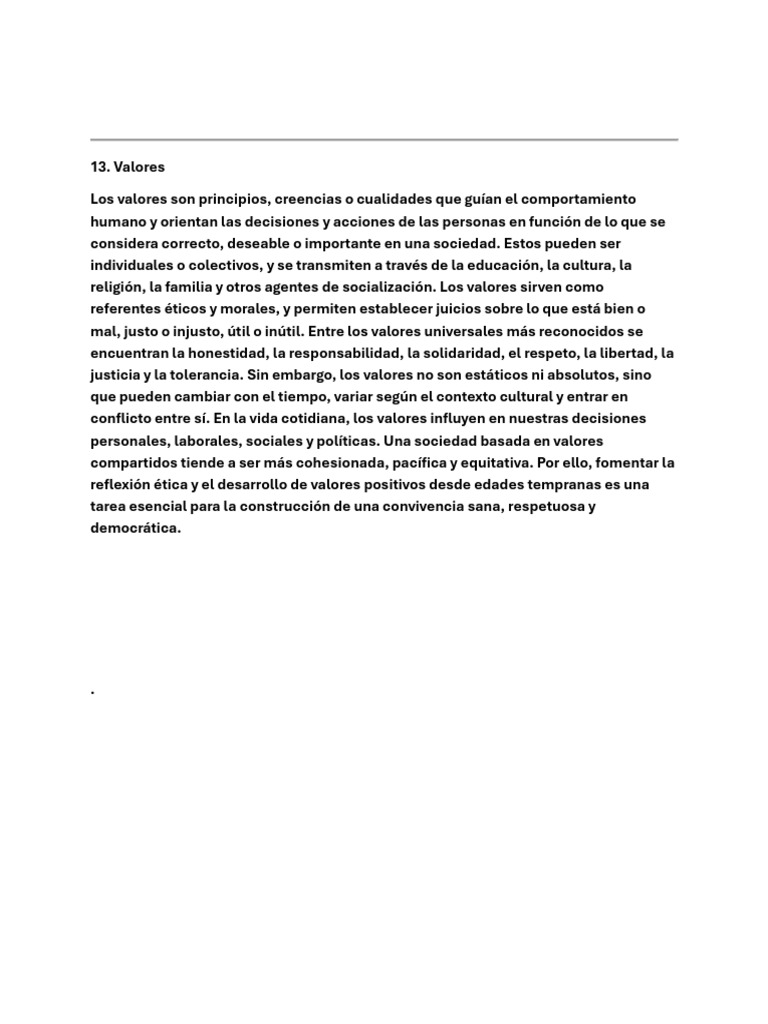 13. Valores

Los valores son principios, creencias o cualidades que guían el comportamiento humano y orientan las decisiones y acciones de las personas en función de lo que se considera correcto, deseable o importante en una sociedad. Estos pueden ser individuales o colectivos, y se transmiten a través de la educación, la cultura, la religión, la familia y otros agentes de socialización. Los valores sirven como referentes éticos y morales, y permiten establecer juicios sobre lo que está bien o mal, justo o injusto, útil o inútil. Entre los valores universales más reconocidos se encuentran la honestidad, la responsabilidad, la solidaridad, el respeto, la libertad, la justicia y la tolerancia. Sin embargo, los valores no son estáticos ni absolutos, sino que pueden cambiar con el tiempo, variar según el contexto cultural y entrar en conflicto entre sí. En la vida cotidiana, los valores influyen en nuestras decisiones personales, laborales, sociales y políticas. Una sociedad basada en valores compartidos tiende a ser más cohesionada, pacífica y equitativa. Por ello, fomentar la reflexión ética y el desarrollo de valores positivos desde edades tempranas es una tarea esencial para la construcción de una convivencia sana, respetuosa y democrática.

.